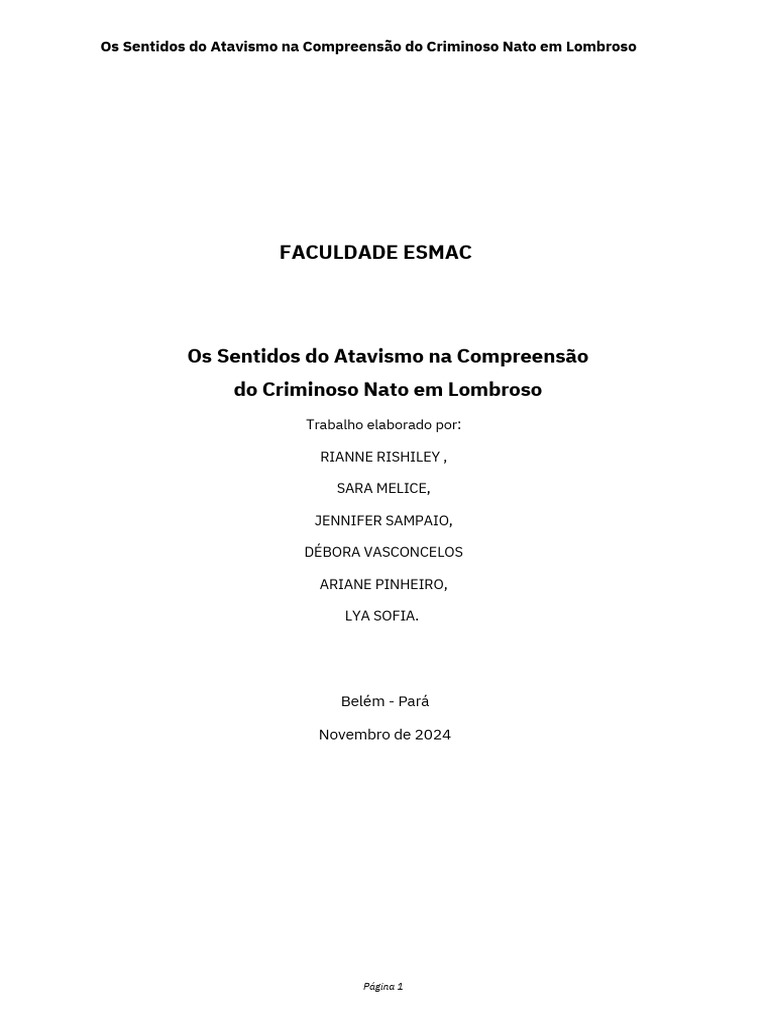 Os Sentidos do Atavismo na Compreensão do Criminoso Nato em Lombroso

FACULDADE ESMAC

Os Sentidos do Atavismo na Compreensão do Criminoso Nato em Lombroso

Trabalho elaborado por:

RIANNE RISHILEY ,

SARA MELICE,

JENNIFER SAMPAIO,

DÉBORA VASCONCELOS

ARIANE PINHEIRO,

LYA SOFIA.

Belém - Pará

Novembro de 2024

Página 1